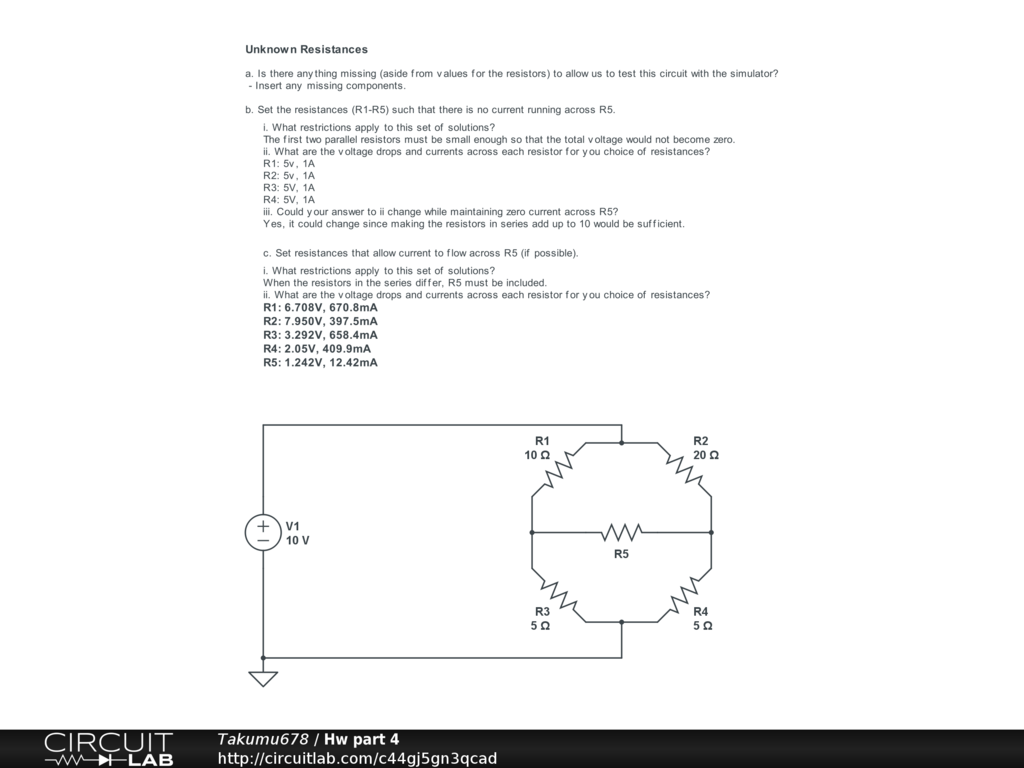 Unknown Resistances

a. Is there anything missing (aside from values for the resistors) to allow us to test this circuit with the simulator?
- Insert any missing components.

b. Set the resistances (R1-R5) such that there is no current running across R5.

i. What restrictions apply to this set of solutions?
The first two parallel resistors must be small enough so that the total voltage would not become zero.
ii. What are the voltage drops and currents across each resistor for you choice of resistances?
R1: 5v, 1A
R2: 5v, 1A
R3: 5V, 1A
R4: 5V, 1A
iii. Could your answer to ii change while maintaining zero current across R5?
Yes, it could change since making the resistors in series add up to 10 would be sufficient.

c. Set resistances that allow current to flow across R5 (if possible).

i. What restrictions apply to this set of solutions?
When the resistors in the series differ, R5 must be included.
ii. What are the voltage drops and currents across each resistor for you choice of resistances?
R1: 6.708V, 670.8mA
R2: 7.950V, 397.5mA
R3: 3.292V, 658.4mA
R4: 2.05V, 409.9mA
R5: 1.242V, 12.42mA

R1
10 Ω
R2
20 Ω
V1
10 V
R5
R3
5 Ω
R4
5 Ω

CIRCUIT LAB
Takumu678 / Hw part 4
http://circuitlab.com/c44gj5gn3qcad